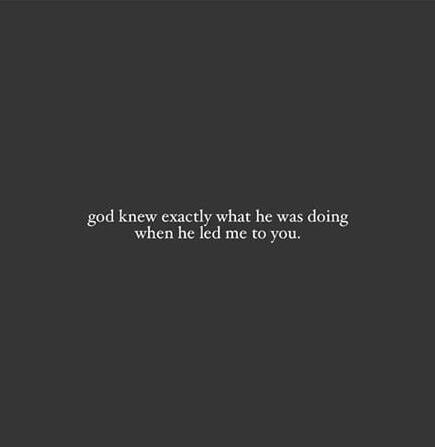 god knew exactly what he was doing when he led me to you.